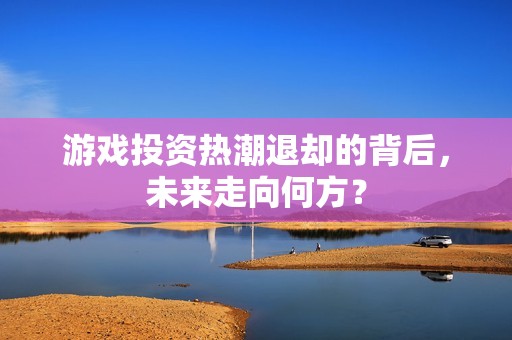 游戏投资热潮退却的背后，未来走向何方？